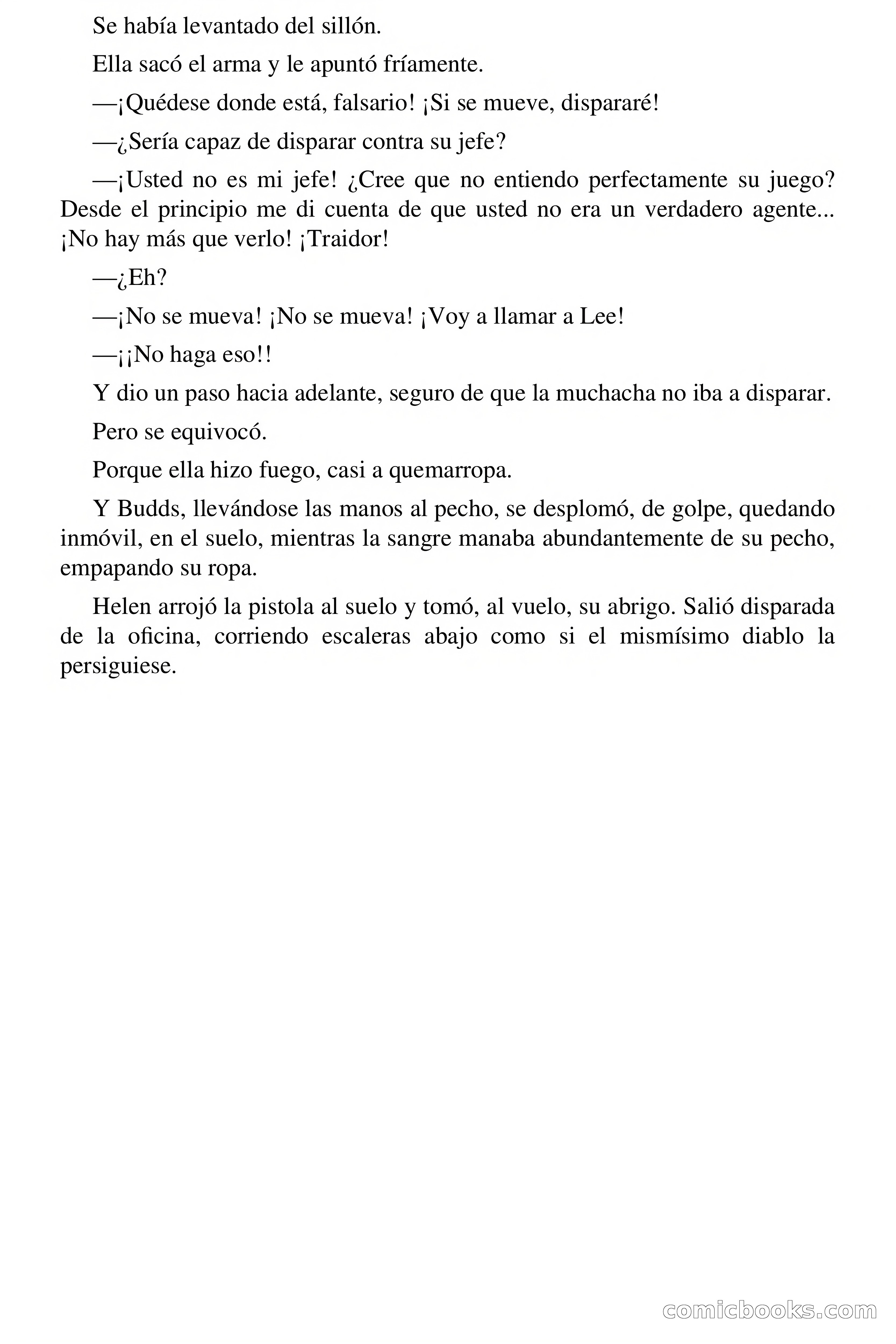 Se había levantado del sillón.

Ella sacó el arma y le apuntó fríamente.

—¡Quédese donde está, falsario! ¡Si se mueve, dispararé!

—¿Sería capaz de disparar contra su jefe?

—¡Usted no es mi jefe! ¿Cree que no entiendo perfectamente su juego? Desde el principio me di cuenta de que usted no era un verdadero agente... ¡No hay más que verlo! ¡Traidor!

—¿Eh?

—¡No se mueva! ¡No se mueva! ¡Voy a llamar a Lee!

—¡¡No haga eso!!

Y dio un paso hacia adelante, seguro de que la muchacha no iba a disparar.

Pero se equivocó.

Porque ella hizo fuego, casi a quemarropa.

Y Budds, llevándose las manos al pecho, se desplomó, de golpe, quedando inmóvil, en el suelo, mientras la sangre manaba abundantemente de su pecho, empapando su ropa.

Helen arrojó la pistola al suelo y tomó, al vuelo, su abrigo. Salió disparada de la oficina, corriendo escaleras abajo como si el mismísimo diablo la persiguiese.

comicbooks.com